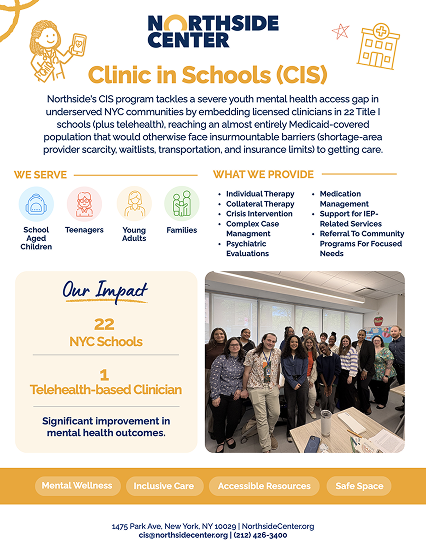 NORTHSIDE CENTER

Clinic in Schools (CIS)

Northside's CIS program tackles a severe youth mental health access gap in underserved NYC communities by embedding licensed clinicians in 22 Title I schools (plus telehealth), reaching an almost entirely Medicaid-covered population that would otherwise face insurmountable barriers (shortage-area provider scarcity, waitlists, transportation, and insurance limits) to getting care.

WE SERVE

School Aged Children
Teenagers
Young Adults
Families

WHAT WE PROVIDE

- Individual Therapy
- Collateral Therapy
- Crisis Intervention
- Complex Case Managment
- Psychiatric Evaluations
- Medication Management
- Support for IEP-Related Services
- Referral To Community Programs For Focused Needs

Our Impact

22
NYC Schools

1
Telehealth-based Clinician

Significant improvement in mental health outcomes.

Mental Wellness
Inclusive Care
Accessible Resources
Safe Space

1475 Park Ave, New York, NY 10029 | NorthsideCenter.org
cis@northsidecenter.org | (212) 426-3400